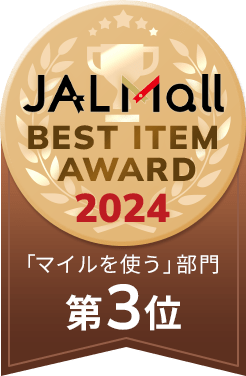 JALMall
BEST ITEM
AWARD
2024

「マイルを使う」部門
第3位